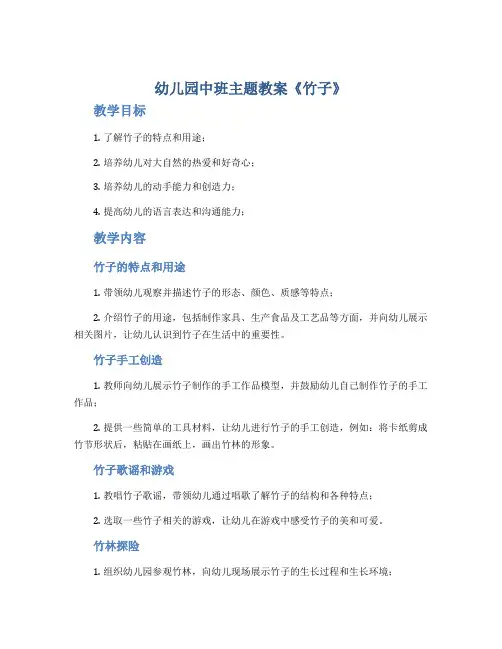 幼儿园中班主题教案《竹子》

教学目标

1. 了解竹子的特点和用途；

2. 培养幼儿对大自然的热爱和好奇心；

3. 培养幼儿的动手能力和创造力；

4. 提高幼儿的语言表达和沟通能力；

教学内容

竹子的特点和用途

1. 带领幼儿观察并描述竹子的形态、颜色、质感等特点；

2. 介绍竹子的用途，包括制作家具、生产食品及工艺品等方面，并向幼儿展示相关图片，让幼儿认识到竹子在生活中的重要性。

竹子手工创造

1. 教师向幼儿展示竹子制作的手工作品模型，并鼓励幼儿自己制作竹子的手工作品；

2. 提供一些简单的工具材料，让幼儿进行竹子的手工创造，例如：将卡纸剪成竹节形状后，粘贴在画纸上，画出竹林的形象。

竹子歌谣和游戏

1. 教唱竹子歌谣，带领幼儿通过唱歌了解竹子的结构和各种特点；

2. 选取一些竹子相关的游戏，让幼儿在游戏中感受竹子的美和可爱。

竹林探险

1. 组织幼儿园参观竹林，向幼儿现场展示竹子的生长过程和生长环境；